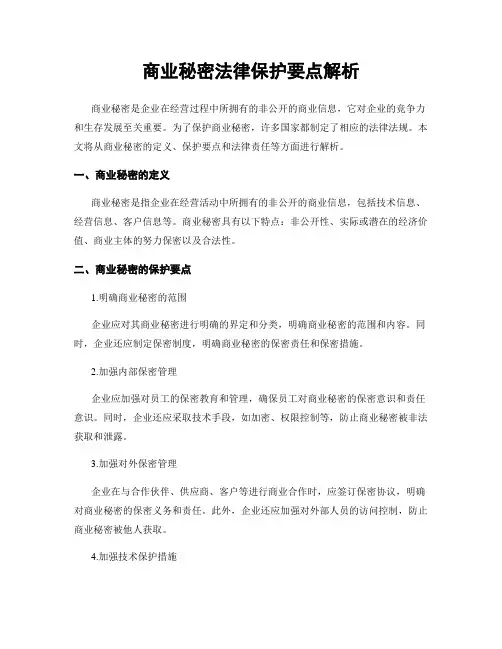 商业秘密法律保护要点解析

商业秘密是企业在经营过程中所拥有的非公开的商业信息，它对企业的竞争力和生存发展至关重要。为了保护商业秘密，许多国家都制定了相应的法律法规。本文将从商业秘密的定义、保护要点和法律责任等方面进行解析。

一、商业秘密的定义

商业秘密是指企业在经营活动中所拥有的非公开的商业信息，包括技术信息、经营信息、客户信息等。商业秘密具有以下特点：非公开性、实际或潜在的经济价值、商业主体的努力保密以及合法性。

二、商业秘密的保护要点

1.明确商业秘密的范围

企业应对其商业秘密进行明确的界定和分类，明确商业秘密的范围和内容。同时，企业还应制定保密制度，明确商业秘密的保密责任和保密措施。

2.加强内部保密管理

企业应加强对员工的保密教育和管理，确保员工对商业秘密的保密意识和责任意识。同时，企业还应采取技术手段，如加密、权限控制等，防止商业秘密被非法获取和泄露。

3.加强对外保密管理

企业在与合作伙伴、供应商、客户等进行商业合作时，应签订保密协议，明确对商业秘密的保密义务和责任。此外，企业还应加强对外部人员的访问控制，防止商业秘密被他人获取。

4.加强技术保护措施